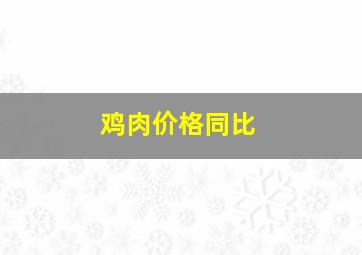 鸡肉价格同比